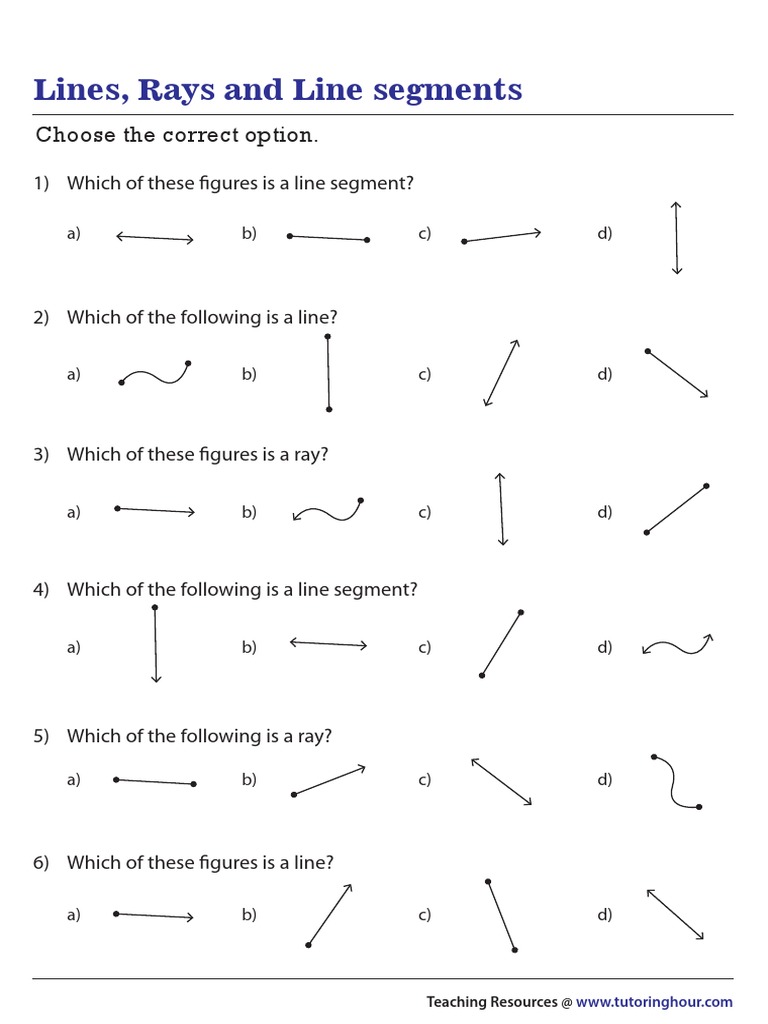 Lines, Rays and Line segments

Choose the correct option.

1) Which of these figures is a line segment?

a) b) c) d)

2) Which of the following is a line?

a) b) c) d)

3) Which of these figures is a ray?

a) b) c) d)

4) Which of the following is a line segment?

a) b) c) d)

5) Which of the following is a ray?

a) b) c) d)

6) Which of these figures is a line?

a) b) c) d)

Teaching Resources @ www.tutoringhour.com